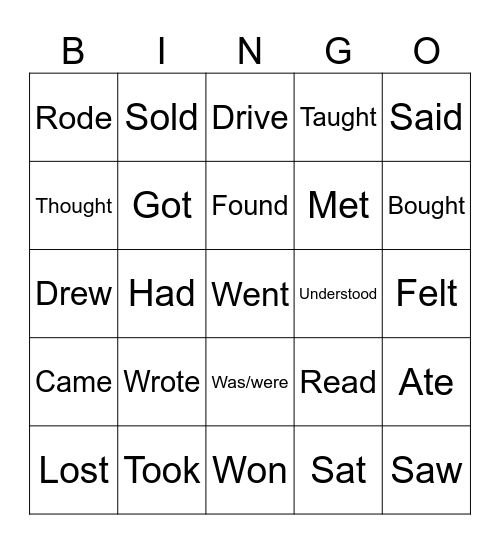 | B | I | N | G | O |
|---|---|---|---|---|
| Rode | Sold | Drive | Taught | Said |
| Thought | Got | Found | Met | Bought |
| Drew | Had | Went | Understood | Felt |
| Came | Wrote | Was/were | Read | Ate |
| Lost | Took | Won | Sat | Saw |